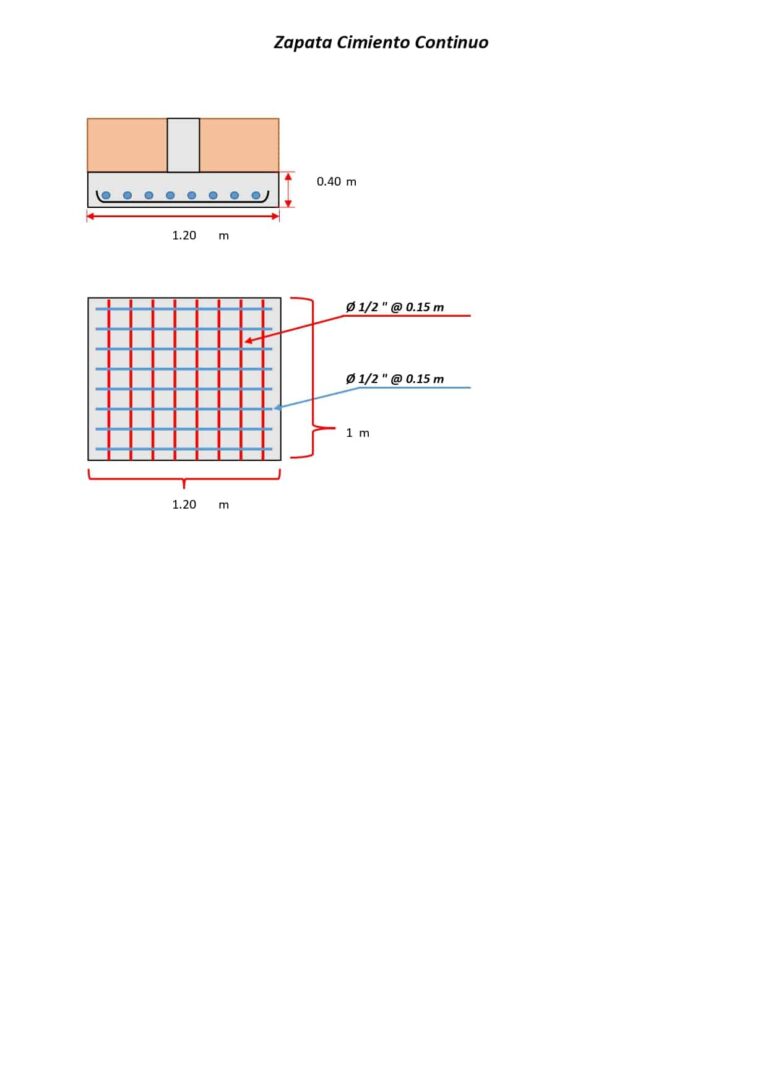 Zapata Cimiento Continuo

0.40 m

1.20 m

Ø 1/2 " @ 0.15 m

Ø 1/2 " @ 0.15 m

1 m

1.20 m